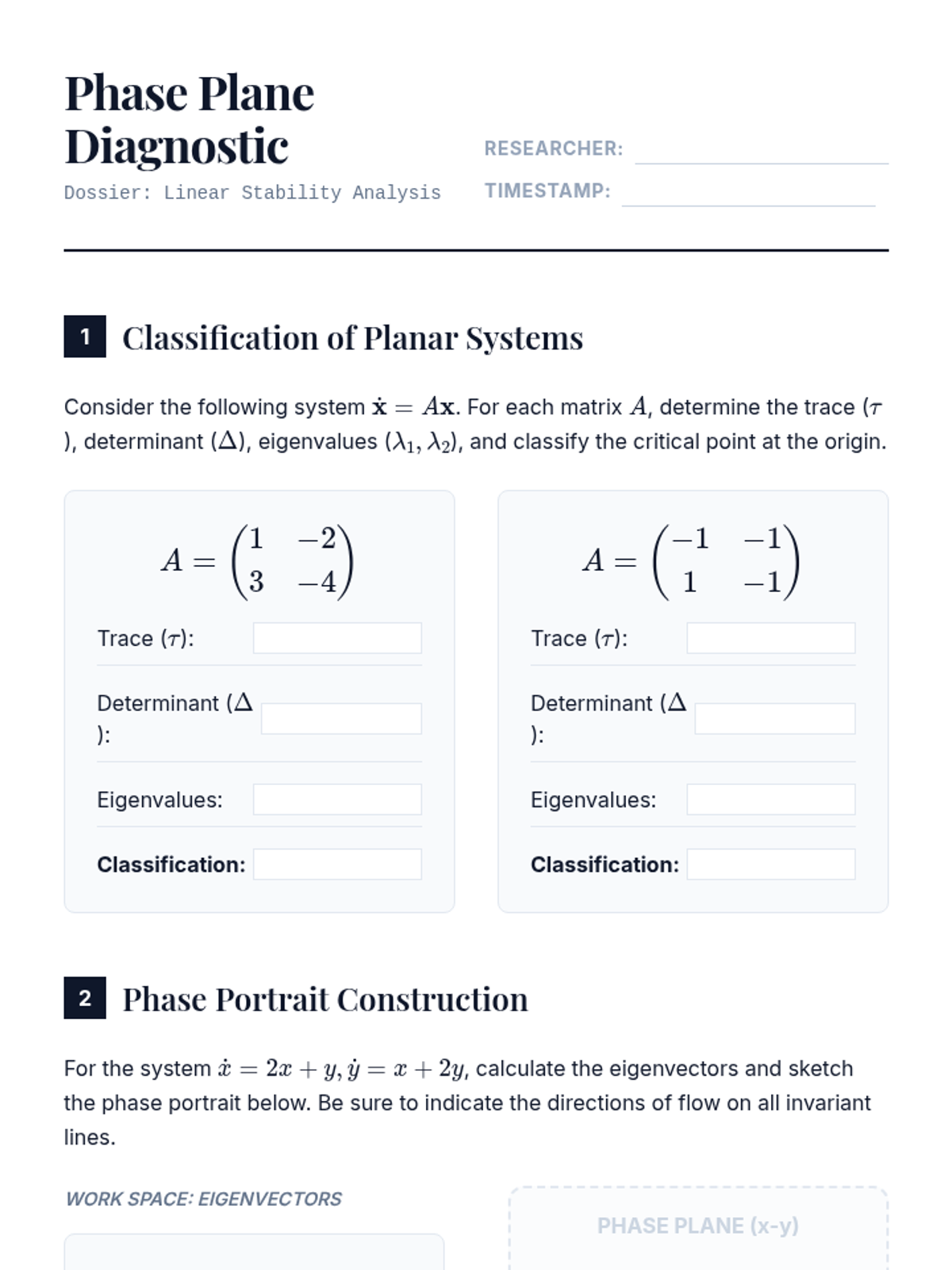 Phase Plane Diagnostic

Dossier: Linear Stability Analysis

RESEARCHER:

TIMESTAMP:

1 Classification of Planar Systems

Consider the following system $\dot{\mathbf{x}} = A\mathbf{x}$. For each matrix $A$, determine the trace ($\tau$), determinant ($\Delta$), eigenvalues ($\lambda_1, \lambda_2$), and classify the critical point at the origin.

$A = \begin{pmatrix} 1 & -2 \\ 3 & -4 \end{pmatrix}$

Trace ($\tau$):

Determinant ($\Delta$):

Eigenvalues:

Classification:

$A = \begin{pmatrix} -1 & -1 \\ 1 & -1 \end{pmatrix}$

Trace ($\tau$):

Determinant ($\Delta$):

Eigenvalues:

Classification:

2 Phase Portrait Construction

For the system $\dot{x} = 2x + y, \dot{y} = x + 2y$, calculate the eigenvectors and sketch the phase portrait below. Be sure to indicate the directions of flow on all invariant lines.

WORK SPACE: EIGENVECTORS

PHASE PLANE (x-y)